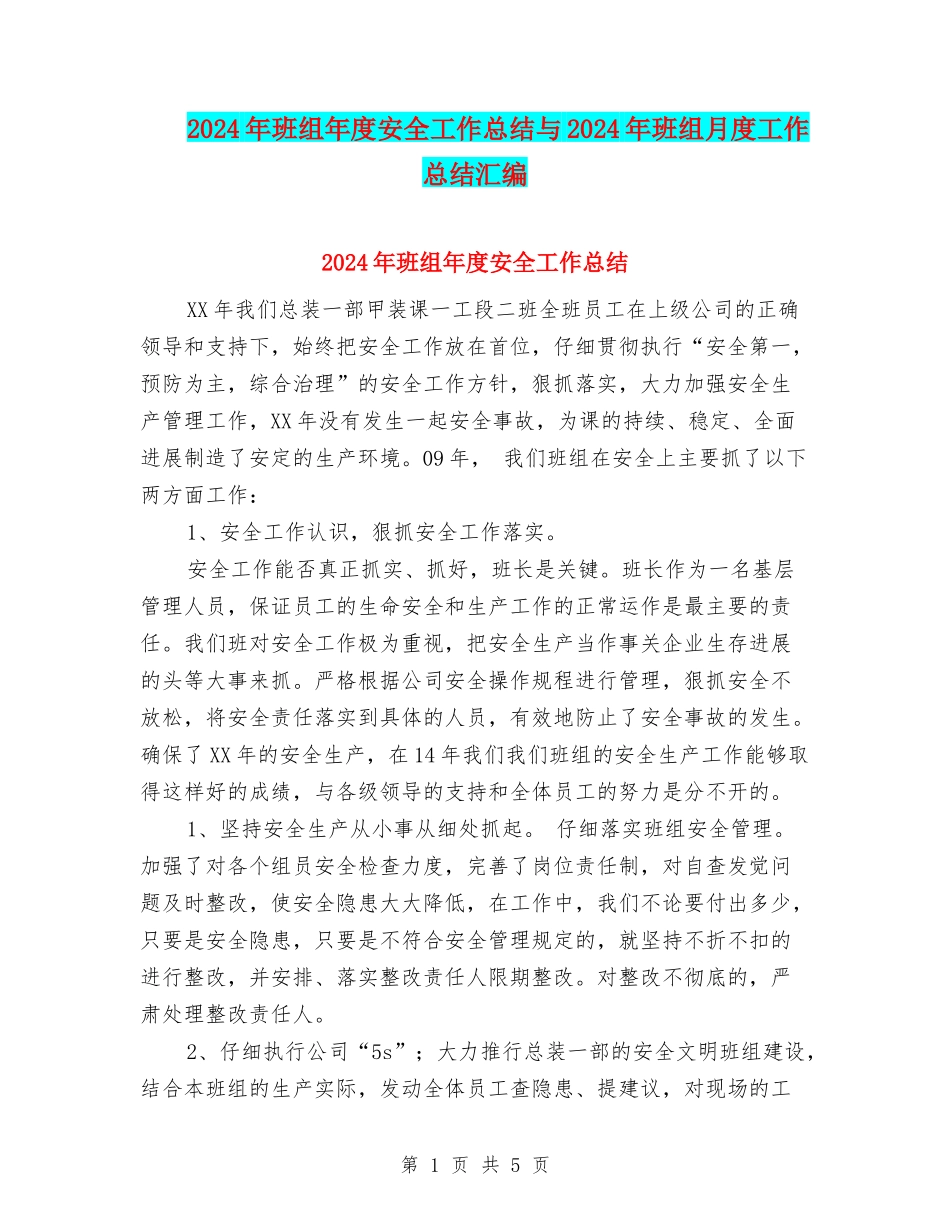 2024年班组年度安全工作总结与2024年班组月度工作总结汇编

2024年班组年度安全工作总结

XX年我们总装一部甲装课一工段二班全班员工在上级公司的正确领导和支持下，始终把安全工作放在首位，仔细贯彻执行“安全第一，预防为主，综合治理”的安全工作方针，狠抓落实，大力加强安全生产管理工作，XX年没有发生一起安全事故，为课的持续、稳定、全面进展制造了安定的生产环境。09年， 我们班组在安全上主要抓了以下两方面工作：

1、安全工作认识，狠抓安全工作落实。

安全工作能否真正抓实、抓好，班长是关键。班长作为一名基层管理人员，保证员工的生命安全和生产工作的正常运作是最主要的责任。我们班对安全工作极为重视，把安全生产当作事关企业生存进展的头等大事来抓。严格根据公司安全操作规程进行管理，狠抓安全不放松，将安全责任落实到具体的人员，有效地防止了安全事故的发生。确保了XX年的安全生产，在14年我们我们班组的安全生产工作能够取得这样好的成绩，与各级领导的支持和全体员工的努力是分不开的。

1、坚持安全生产从小事从细处抓起。 仔细落实班组安全管理。加强了对各个组员安全检查力度，完善了岗位责任制，对自查发觉问题及时整改，使安全隐患大大降低，在工作中，我们不论要付出多少，只要是安全隐患，只要是不符合安全管理规定的，就坚持不折不扣的进行整改，并安排、落实整改责任人限期整改。对整改不彻底的，严肃处理整改责任人。

2、仔细执行公司“5s”；大力推行总装一部的安全文明班组建设，结合本班组的生产实际，发动全体员工查隐患、提建议，对现场的工

第 1 页 共 5 页